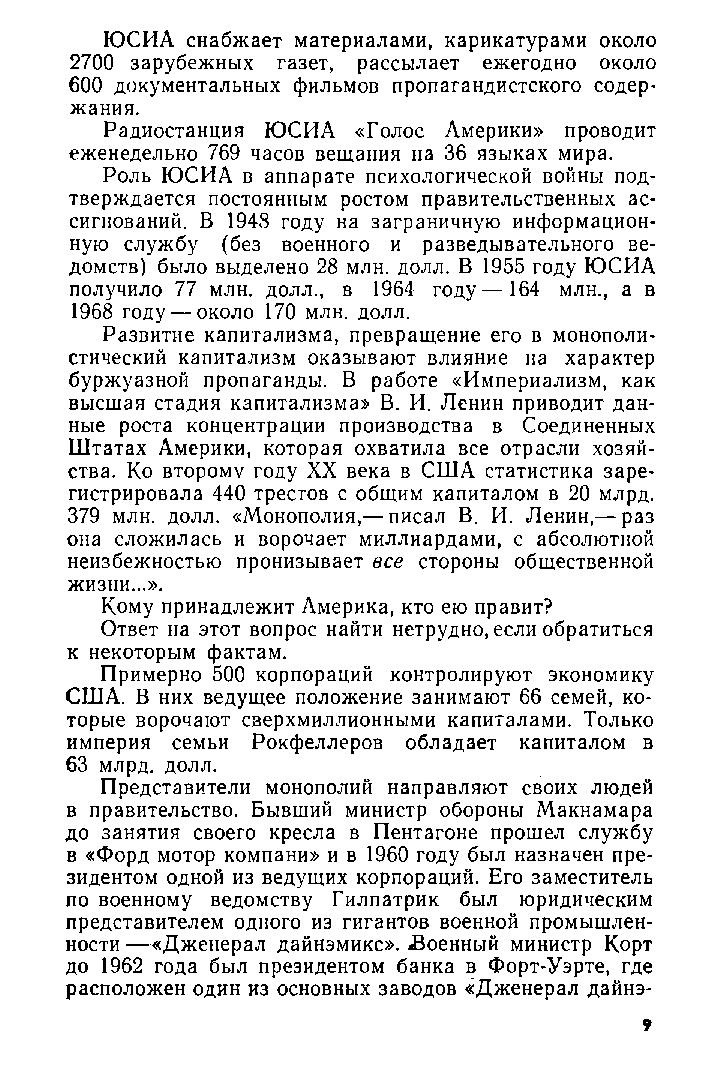 ЮСИА снабжает материалами, карикатурами около 2700 зарубежных газет, рассылает ежегодно около 600 документальных фильмов пропагандистского содержания.

Радиостанция ЮСИА «Голос Америки» проводит еженедельно 769 часов вещания на 36 языках мира.

Роль ЮСИА в аппарате психологической войны подтверждается постоянным ростом правительственных ассигнований. В 1948 году на заграничную информационную службу (без военного и разведывательного ведомств) было выделено 28 млн. долл. В 1955 году ЮСИА получило 77 млн. долл., в 1964 году — 164 млн., а в 1968 году — около 170 млн. долл.

Развитие капитализма, превращение его в монополистический капитализм оказывают влияние на характер буржуазной пропаганды. В работе «Империализм, как высшая стадия капитализма» В. И. Ленин приводит данные роста концентрации производства в Соединенных Штатах Америки, которая охватила все отрасли хозяйства. Ко второму году XX века в США статистика зарегистрировала 440 трестов с общим капиталом в 20 млрд. 379 млн. долл. «Монополия,— писал В. И. Ленин,— раз она сложилась и ворочает миллиардами, с абсолютной неизбежностью пронизывает все стороны общественной жизни...».

Кому принадлежит Америка, кто ею правит?

Ответ на этот вопрос найти нетрудно, если обратиться к некоторым фактам.

Примерно 500 корпораций контролируют экономику США. В них ведущее положение занимают 66 семей, которые ворочают сверхмиллионными капиталами. Только империя семьи Рокфеллеров обладает капиталом в 63 млрд. долл.

Представители монополий направляют своих людей в правительство. Бывший министр обороны Макнамара до занятия своего кресла в Пентагоне прошел службу в «Форд мотор компани» и в 1960 году был назначен президентом одной из ведущих корпораций. Его заместитель по военному ведомству Гилпатрик был юридическим представителем одного из гигантов военной промышленности —«Дженерал дайнэмикс». Военный министр Корт до 1962 года был президентом банка в Форт-Уэрте, где расположен один из основных заводов «Дженерал дайнэ-

9